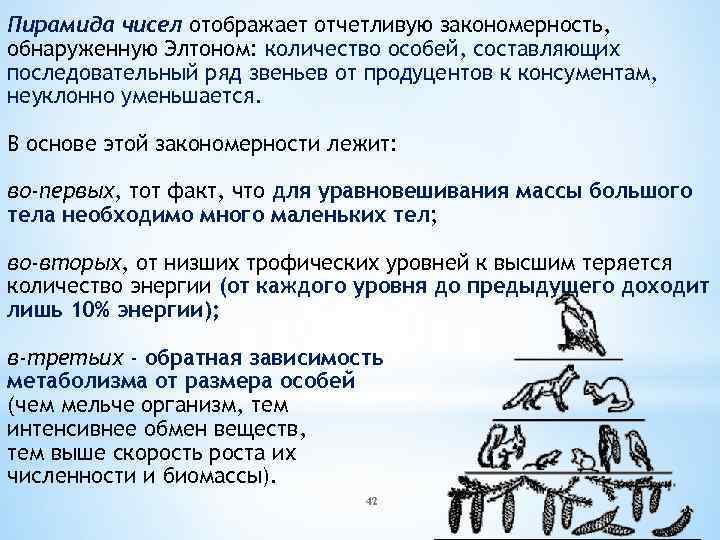 Пирамида чисел отображает отчетливую закономерность, обнаруженную Элтоном: количество особей, составляющих последовательный ряд звеньев от продуцентов к консументам, неуклонно уменьшается.

В основе этой закономерности лежит:

во-первых, тот факт, что для уравновешивания массы большого тела необходимо много маленьких тел;

во-вторых, от низших трофических уровней к высшим теряется количество энергии (от каждого уровня до предыдущего доходит лишь 10% энергии);

в-третьих - обратная зависимость метаболизма от размера особей (чем мельче организм, тем интенсивнее обмен веществ, тем выше скорость роста их численности и биомассы).

42